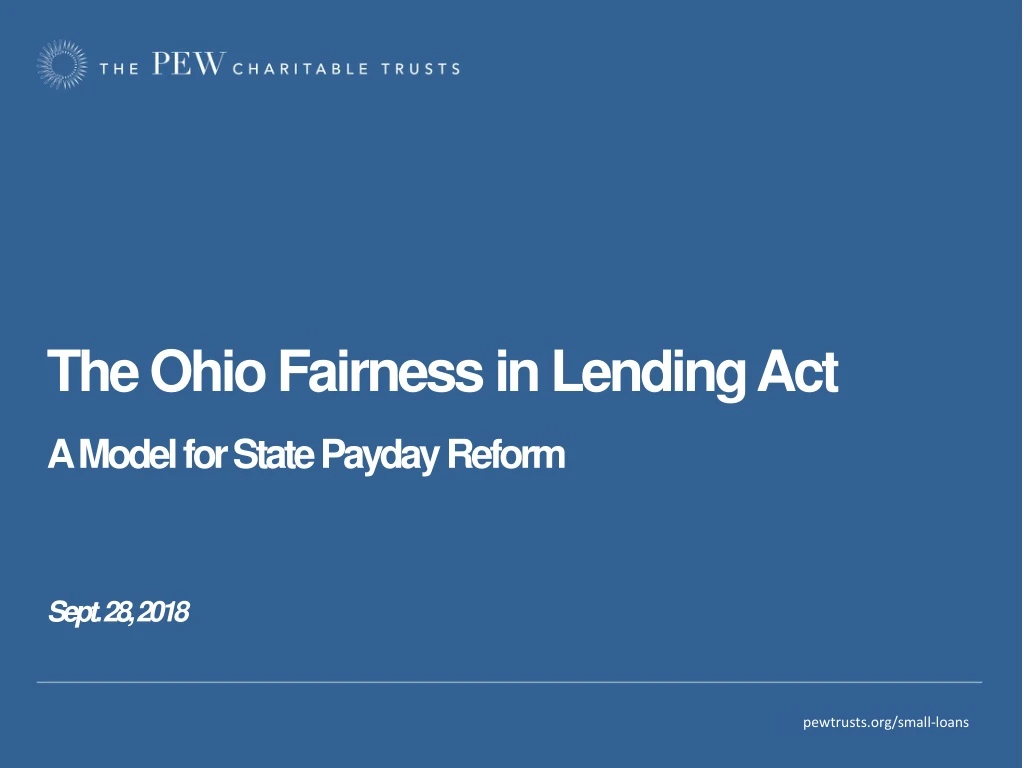 THE PEW CHARITABLE TRUSTS

The Ohio Fairness in Lending Act

A Model for State Payday Reform

Sept. 28, 2018

pewtrusts.org/small-loans